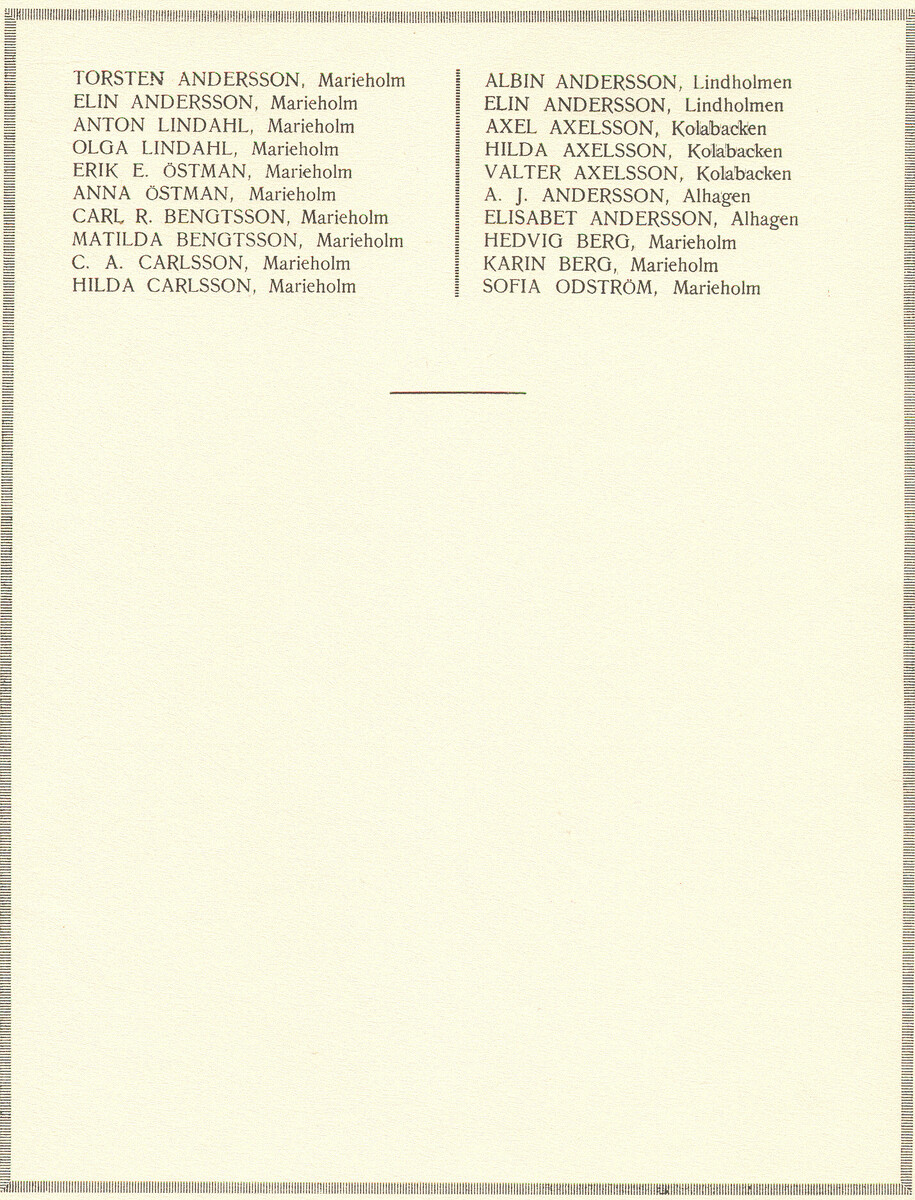 TORSTEN ANDERSSON, Marieholm
ELIN ANDERSSON, Marieholm
ANTON LINDAHL, Marieholm
OLGA LINDAHL, Marieholm
ERIK E. ÖSTMAN, Marieholm
ANNA ÖSTMAN, Marieholm
CARL R. BENGTSSON, Marieholm
MATILDA BENGTSSON, Marieholm
C. A. CARLSSON, Marieholm
HILDA CARLSSON, Marieholm

ALBIN ANDERSSON, Lindholmen
ELIN ANDERSSON, Lindholmen
AXEL AXELSSON, Kolabacken
HILDA AXELSSON, Kolabacken
VALTER AXELSSON, Kolabacken
A. J. ANDERSSON, Alhagen
ELISABET ANDERSSON, Alhagen
HEDVIG BERG, Marieholm
KARIN BERG, Marieholm
SOFIA ODSTRÖM, Marieholm